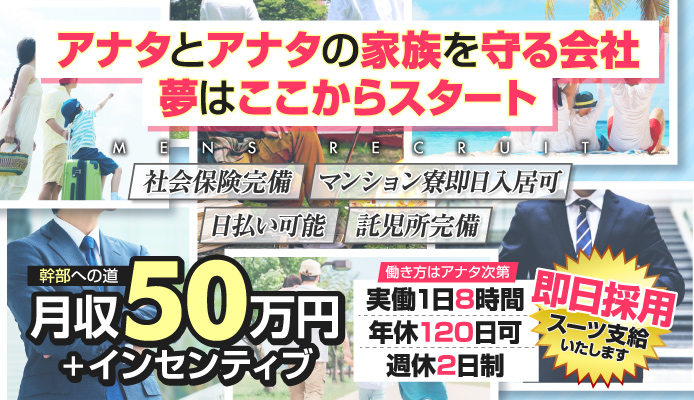 アナタとアナタの家族を守る会社
夢はここからスタート

MENS RECRUIT

社会保険完備
マンション寮即日入居可
日払い可能
託児所完備

幹部への道
月収50万円
+インセンティブ

働き方はアナタ次第
実働1日8時間
年休120日可
週休2日制

即日採用
スーツ支給
いたします